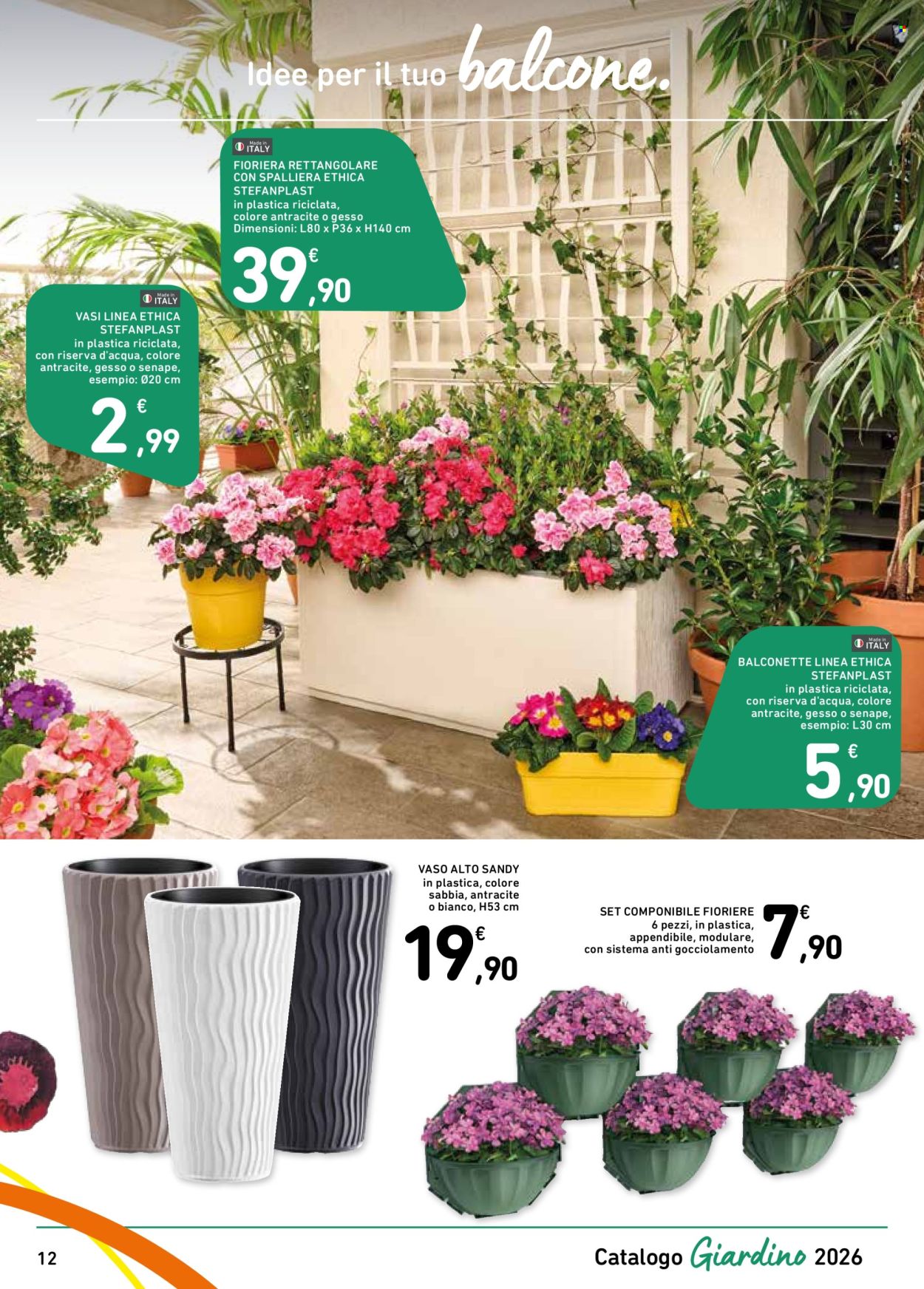 Idee per il tuo balcone.

Made in ITALY
FIORIERA RETTANGOLARE CON SPALLIERA ETHICA STEFANPLAST
in plastica riciclata, colore antracite o gesso
Dimensioni: L80 x P36 x H140 cm
39,90 €

Made in ITALY
VASI LINEA ETHICA STEFANPLAST
in plastica riciclata, con riserva d'acqua, colore antracite, gesso o senape, esempio: Ø20 cm
2,99 €

Made in ITALY
BALCONETTE LINEA ETHICA STEFANPLAST
in plastica riciclata, con riserva d'acqua, colore antracite, gesso o senape, esempio: L30 cm
5,90 €

VASO ALTO SANDY
in plastica, colore sabbia, antracite o bianco, H53 cm
19,90 €

SET COMPONIBILE FIORIERE
6 pezzi, in plastica, appendibile, modulare, con sistema anti gocciolamento
7,90 €

12

Catalogo Giardino 2026